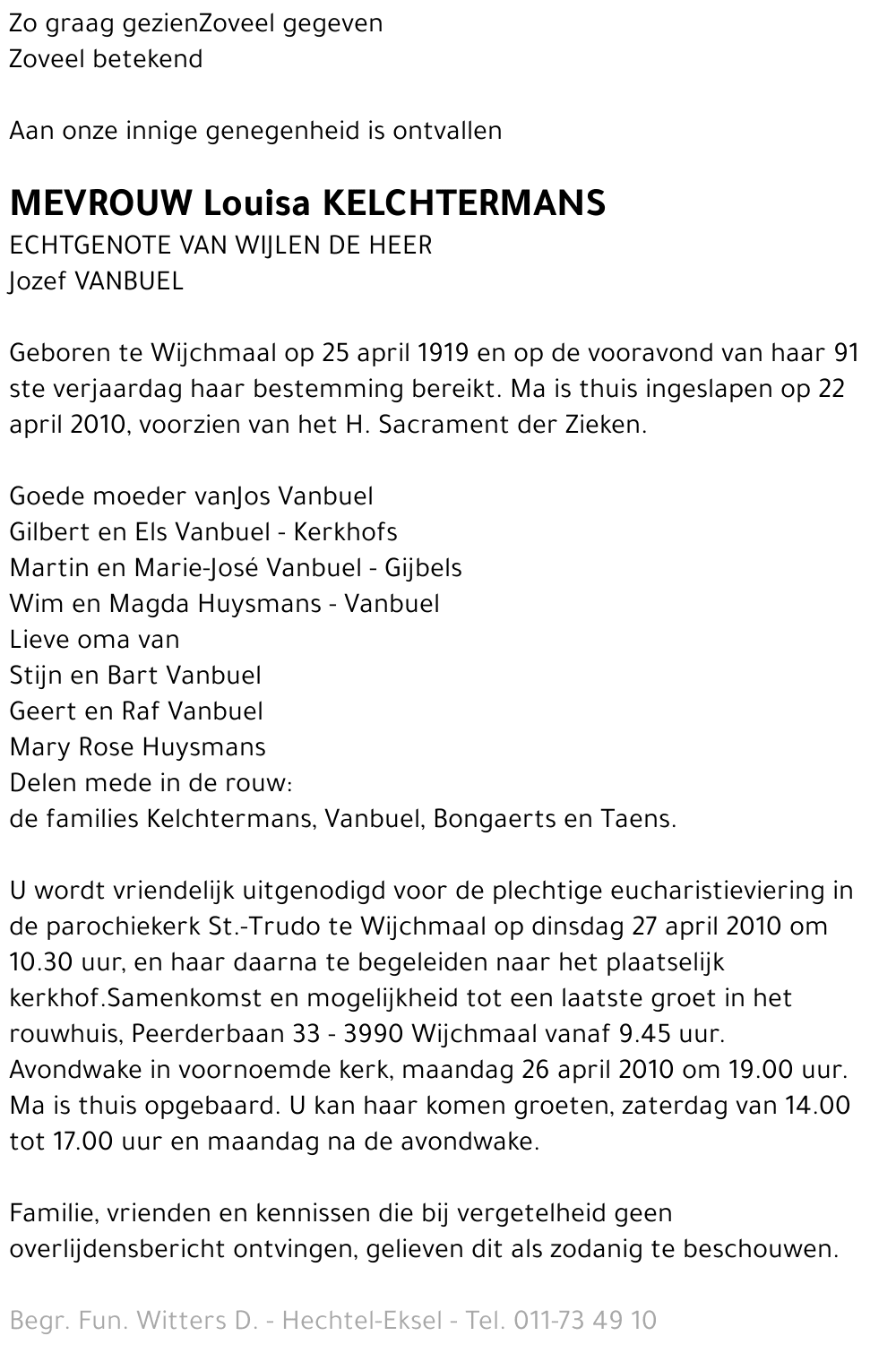 Zo graag gezienZoveel gegeven
Zoveel betekend

Aan onze innige genegenheid is ontvallen

MEVROUW Louisa KELCHTERMANS
ECHTGENOTE VAN WIJLEN DE HEER
Jozef VANBUEL

Geboren te Wijchmaal op 25 april 1919 en op de vooravond van haar 91 ste verjaardag haar bestemming bereikt. Ma is thuis ingeslapen op 22 april 2010, voorzien van het H. Sacrament der Zieken.

Goede moeder vanJos Vanbuel
Gilbert en Els Vanbuel - Kerkhofs
Martin en Marie-José Vanbuel - Gijbels
Wim en Magda Huysmans - Vanbuel
Lieve oma van
Stijn en Bart Vanbuel
Geert en Raf Vanbuel
Mary Rose Huysmans
Delen mede in de rouw:
de families Kelchtermans, Vanbuel, Bongaerts en Taens.

U wordt vriendelijk uitgenodigd voor de plechtige eucharistieviering in de parochiekerk St.-Trudo te Wijchmaal op dinsdag 27 april 2010 om 10.30 uur, en haar daarna te begeleiden naar het plaatselijk kerkhof.Samenkomst en mogelijkheid tot een laatste groet in het rouwhuis, Peerderbaan 33 - 3990 Wijchmaal vanaf 9.45 uur. Avondwake in voornoemde kerk, maandag 26 april 2010 om 19.00 uur. Ma is thuis opgebaard. U kan haar komen groeten, zaterdag van 14.00 tot 17.00 uur en maandag na de avondwake.

Familie, vrienden en kennissen die bij vergetelheid geen overlijdensbericht ontvingen, gelieven dit als zodanig te beschouwen.

Begr. Fun. Witters D. - Hechtel-Eksel - Tel. 011-73 49 10